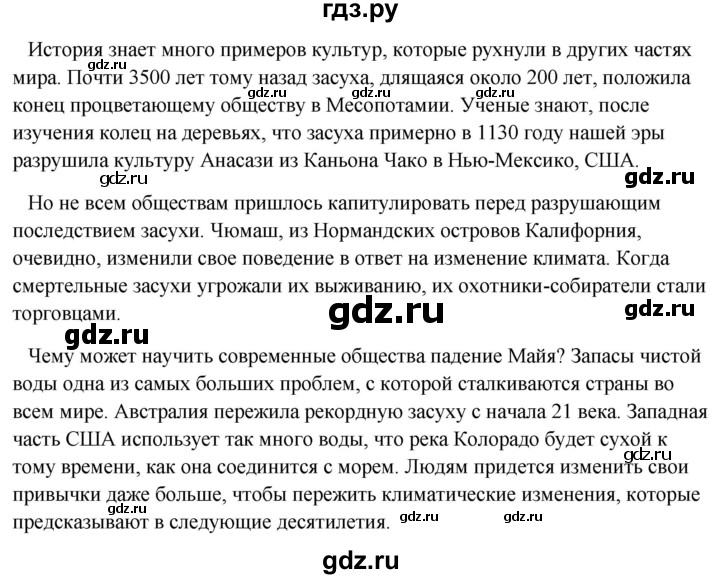 гдз.ру

История знает много примеров культур, которые рухнули в других частях мира. Почти 3500 лет тому назад засуха, длящаяся около 200 лет, положила конец процветающему обществу в Месопотамии. Ученые знают, после изучения колец на деревьях, что засуха примерно в 1130 году нашей эры разрушила культуру Анасази из Каньона Чако в Нью-Мексико, США.

gdz.ru gdz.ru gdz.ru gdz.ru gdz.ru

Но не всем обществам пришлось капитулировать перед разрушающим последствием засухи. Чюмаш, из Нормандских островов Калифорния, очевидно, изменили свое поведение в ответ на изменение климата. Когда смертельные засухи угрожали их выживанию, их охотники-собиратели стали торговцами.

gdz.ru gdz.ru gdz.ru

Чему может научить современные общества падение Майя? Запасы чистой воды одна из самых больших проблем, с которой сталкиваются страны во всем мире. Австралия пережила рекордную засуху с начала 21 века. Западная часть США использует так много воды, что река Колорадо будет сухой к тому времени, как она соединится с морем. Людям придется изменить свои привычки даже больше, чтобы пережить климатические изменения, которые предсказывают в следующие десятилетия.

gdz.ru gdz.ru gdz.ru gdz.ru

gdz.ru